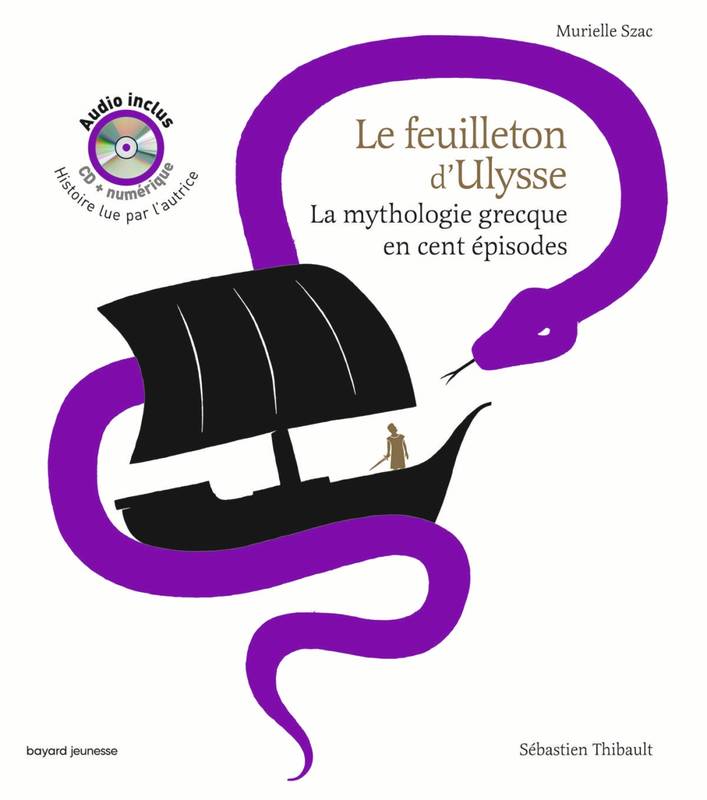 Murielle Szac

Audio inclus
CD + numérique
Histoire lue par l'autrice

Le feuilleton d'Ulysse
La mythologie grecque en cent épisodes

bayard jeunesse

Sébastien Thibault